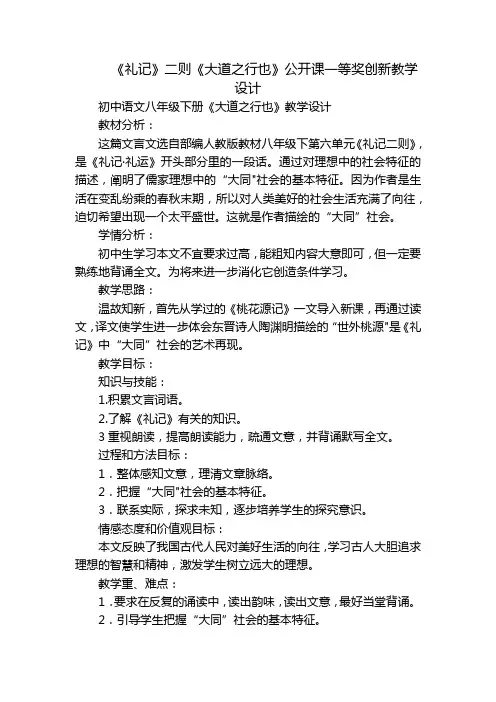 《礼记》二则《大道之行也》公开课一等奖创新教学设计

初中语文八年级下册《大道之行也》教学设计

教材分析：

这篇文言文选自部编人教版教材八年级下第六单元《礼记二则》，是《礼记·礼运》开头部分里的一段话。通过对理想中的社会特征的描述，阐明了儒家理想中的“大同"社会的基本特征。因为作者是生活在变乱纷乘的春秋末期，所以对人类美好的社会生活充满了向往，迫切希望出现一个太平盛世。这就是作者描绘的“大同”社会。

学情分析：

初中生学习本文不宜要求过高，能粗知内容大意即可，但一定要熟练地背诵全文。为将来进一步消化它创造条件学习。

教学思路：

温故知新，首先从学过的《桃花源记》一文导入新课，再通过读文，译文使学生进一步体会东晋诗人陶渊明描绘的“世外桃源"是《礼记》中“大同”社会的艺术再现。

教学目标：

知识与技能：

1.积累文言词语。

2.了解《礼记》有关的知识。

3 重视朗读，提高朗读能力，疏通文意，并背诵默写全文。

过程和方法目标：

1．整体感知文意，理清文章脉络。

2．把握“大同"社会的基本特征。

3．联系实际，探求未知，逐步培养学生的探究意识。

情感态度和价值观目标：

本文反映了我国古代人民对美好生活的向往，学习古人大胆追求理想的智慧和精神，激发学生树立远大的理想。

教学重、难点：

1．要求在反复的诵读中，读出韵味，读出文意，最好当堂背诵。

2．引导学生把握“大同”社会的基本特征。